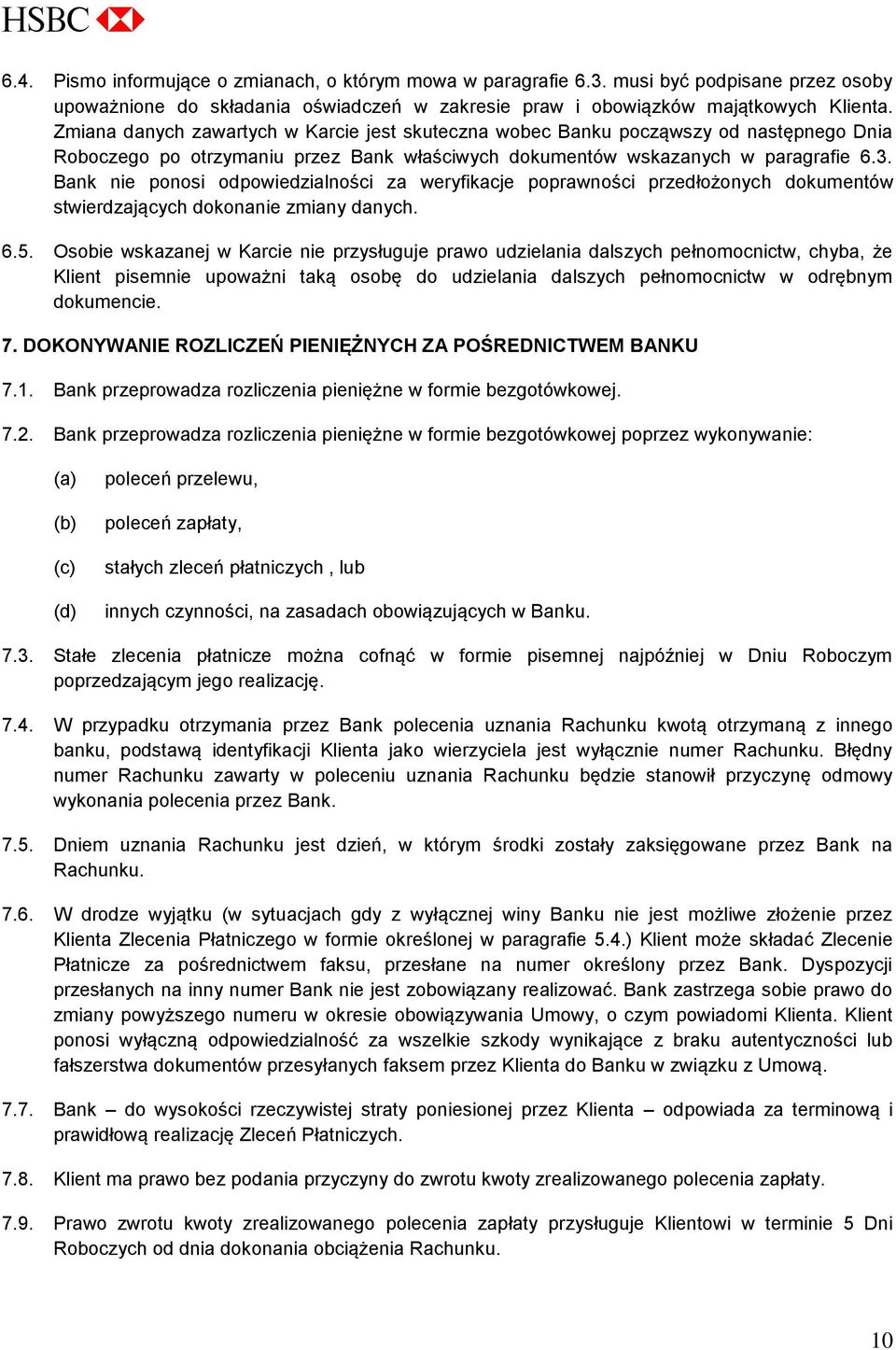 HSBC

6.4. Pismo informujące o zmianach, o którym mowa w paragrafie 6.3. musi być podpisane przez osoby upoważnione do składania oświadczeń w zakresie praw i obowiązków majątkowych Klienta. Zmiana danych zawartych w Karcie jest skuteczna wobec Banku począwszy od następnego Dnia Roboczego po otrzymaniu przez Bank właściwych dokumentów wskazanych w paragrafie 6.3. Bank nie ponosi odpowiedzialności za weryfikacje poprawności przedłożonych dokumentów stwierdzających dokonanie zmiany danych.

6.5. Osobie wskazanej w Karcie nie przysługuje prawo udzielania dalszych pełnomocnictw, chyba, że Klient pisemnie upoważni taką osobę do udzielania dalszych pełnomocnictw w odrębnym dokumencie.

7. DOKONYWANIE ROZLICZEŃ PIENIĘŻNYCH ZA POŚREDNICTWEM BANKU

7.1. Bank przeprowadza rozliczenia pieniężne w formie bezgotówkowej.

7.2. Bank przeprowadza rozliczenia pieniężne w formie bezgotówkowej poprzez wykonywanie:

(a) poleceń przelewu,

(b) poleceń zapłaty,

(c) stałych zleceń płatniczych , lub

(d) innych czynności, na zasadach obowiązujących w Banku.

7.3. Stałe zlecenia płatnicze można cofnąć w formie pisemnej najpóźniej w Dniu Roboczym poprzedzającym jego realizację.

7.4. W przypadku otrzymania przez Bank polecenia uznania Rachunku kwotą otrzymaną z innego banku, podstawą identyfikacji Klienta jako wierzyciela jest wyłącznie numer Rachunku. Błędny numer Rachunku zawarty w poleceniu uznania Rachunku będzie stanowił przyczynę odmowy wykonania polecenia przez Bank.

7.5. Dniem uznania Rachunku jest dzień, w którym środki zostały zaksięgowane przez Bank na Rachunku.

7.6. W drodze wyjątku (w sytuacjach gdy z wyłącznej winy Banku nie jest możliwe złożenie przez Klienta Zlecenia Płatniczego w formie określonej w paragrafie 5.4.) Klient może składać Zlecenie Płatnicze za pośrednictwem faksu, przesłane na numer określony przez Bank. Dyspozycji przesłanych na inny numer Bank nie jest zobowiązany realizować. Bank zastrzega sobie prawo do zmiany powyższego numeru w okresie obowiązywania Umowy, o czym powiadomi Klienta. Klient ponosi wyłączną odpowiedzialność za wszelkie szkody wynikające z braku autentyczności lub fałszerstwa dokumentów przesyłanych faksem przez Klienta do Banku w związku z Umową.

7.7. Bank – do wysokości rzeczywistej straty poniesionej przez Klienta – odpowiada za terminową i prawidłową realizację Zleceń Płatniczych.

7.8. Klient ma prawo bez podania przyczyny do zwrotu kwoty zrealizowanego polecenia zapłaty.

7.9. Prawo zwrotu kwoty zrealizowanego polecenia zapłaty przysługuje Klientowi w terminie 5 Dni Roboczych od dnia dokonania obciążenia Rachunku.

10